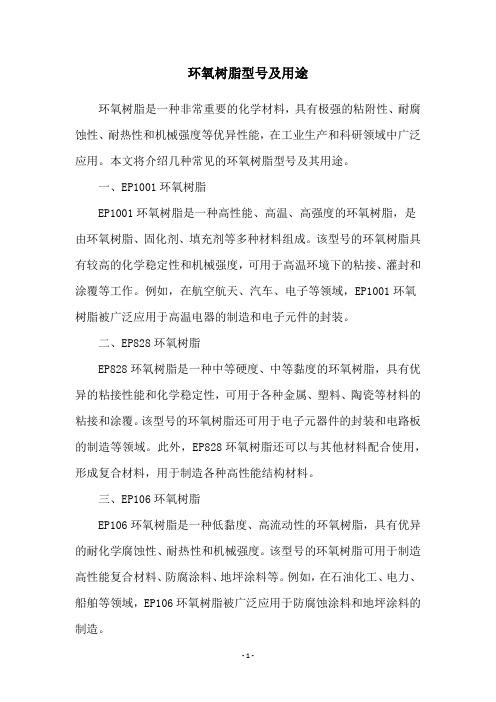 环氧树脂型号及用途

环氧树脂是一种非常重要的化学材料，具有极强的粘附性、耐腐蚀性、耐热性和机械强度等优异性能，在工业生产和科研领域中广泛应用。本文将介绍几种常见的环氧树脂型号及其用途。

一、EP1001 环氧树脂

EP1001 环氧树脂是一种高性能、高温、高强度的环氧树脂，是由环氧树脂、固化剂、填充剂等多种材料组成。该型号的环氧树脂具有较高的化学稳定性和机械强度，可用于高温环境下的粘接、灌封和涂覆等工作。例如，在航空航天、汽车、电子等领域，EP1001 环氧树脂被广泛应用于高温电器的制造和电子元件的封装。

二、EP828 环氧树脂

EP828 环氧树脂是一种中等硬度、中等黏度的环氧树脂，具有优异的粘接性能和化学稳定性，可用于各种金属、塑料、陶瓷等材料的粘接和涂覆。该型号的环氧树脂还可用于电子元器件的封装和电路板的制造等领域。此外，EP828 环氧树脂还可以与其他材料配合使用，形成复合材料，用于制造各种高性能结构材料。

三、EP106 环氧树脂

EP106 环氧树脂是一种低黏度、高流动性的环氧树脂，具有优异的耐化学腐蚀性、耐热性和机械强度。该型号的环氧树脂可用于制造高性能复合材料、防腐涂料、地坪涂料等。例如，在石油化工、电力、船舶等领域，EP106 环氧树脂被广泛应用于防腐蚀涂料和地坪涂料的制造。

- 1 -